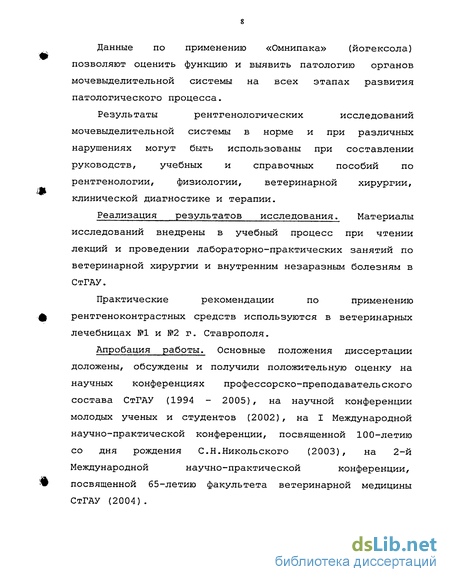 8

Данные по применению «Омнипака» (йогексола) позволяют оценить функцию и выявить патологию органов мочевыделительной системы на всех этапах развития патологического процесса.

Результаты рентгенологических исследований мочевыделительной системы в норме и при различных нарушениях могут быть использованы при составлении руководств, учебных и справочных пособий по рентгенологии, физиологии, ветеринарной хирургии, клинической диагностике и терапии.

Реализация результатов исследования. Материалы исследований внедрены в учебный процесс при чтении лекций и проведении лабораторно-практических занятий по ветеринарной хирургии и внутренним незаразным болезням в СтГАУ.

Практические рекомендации по применению рентгеноконтрастных средств используются в ветеринарных лечебницах №1 и №2 г. Ставрополя.

Апробация работы. Основные положения диссертации доложены, обсуждены и получили положительную оценку на научных конференциях профессорско-преподавательского состава СтГАУ (1994 - 2005), на научной конференции молодых ученых и студентов (2002), на I Международной научно-практической конференции, посвященной 100-летию со дня рождения С.Н.Никольского (2003), на 2-й Международной научно-практической конференции, посвященной 65-летию факультета ветеринарной медицины СтГАУ (2004).

dsLib.net
библиотека диссертаций